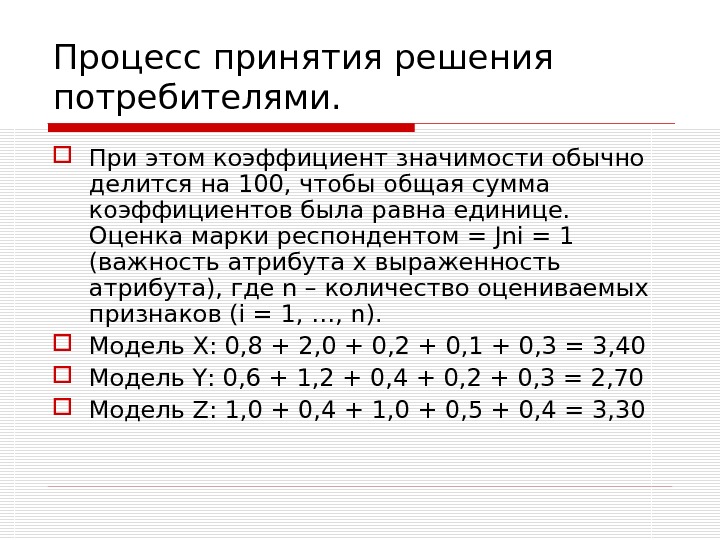 Процесс принятия решения потребителями.

При этом коэффициент значимости обычно делится на 100, чтобы общая сумма коэффициентов была равна единице. Оценка марки респондентом = Jni = 1 (важность атрибута x выраженность атрибута), где n – количество оцениваемых признаков (i = 1, …, n).

Модель X: 0,8 + 2,0 + 0,2 + 0,1 + 0,3 = 3,40

Модель Y: 0,6 + 1,2 + 0,4 + 0,2 + 0,3 = 2,70

Модель Z: 1,0 + 0,4 + 1,0 + 0,5 + 0,4 = 3,30